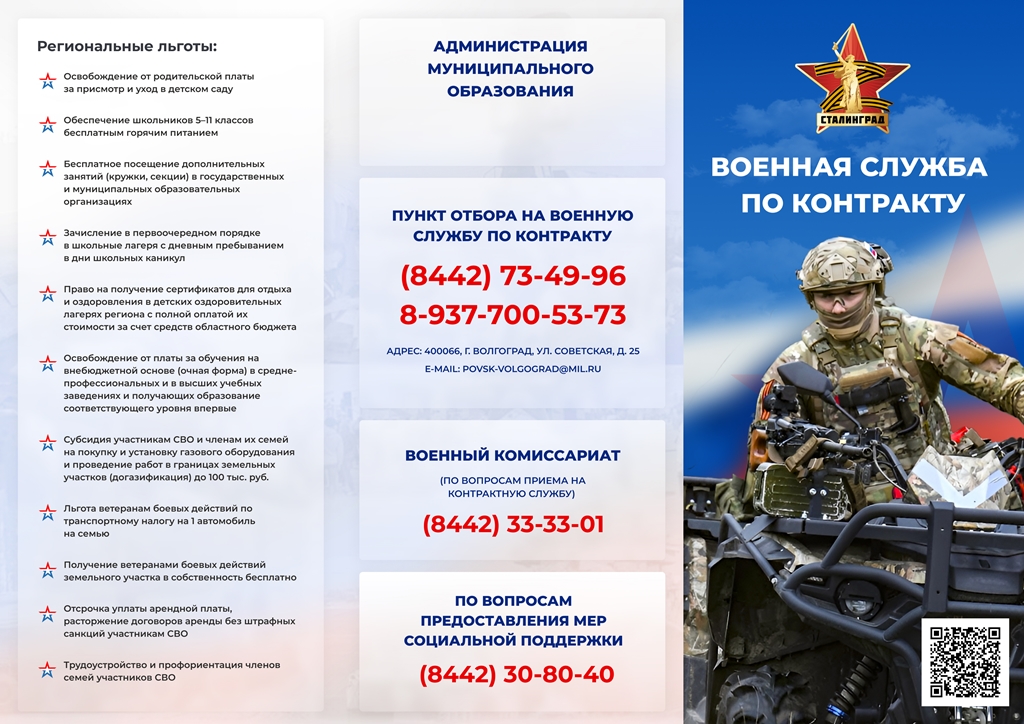 Региональные льготы:

Освобождение от родительской платы за присмотр и уход в детском саду

Обеспечение школьников 5–11 классов бесплатным горячим питанием

Бесплатное посещение дополнительных занятий (кружки, секции) в государственных и муниципальных образовательных организациях

Зачисление в первоочередном порядке в школьные лагеря с дневным пребыванием в дни школьных каникул

Право на получение сертификатов для отдыха и оздоровления в детских оздоровительных лагерях региона с полной оплатой их стоимости за счет средств областного бюджета

Освобождение от платы за обучения на внебюджетной основе (очная форма) в средне-профессиональных и в высших учебных заведениях и получающих образование соответствующего уровня впервые

Субсидия участникам СВО и членам их семей на покупку и установку газового оборудования и проведение работ в границах земельных участков (догазификация) до 100 тыс. руб.

Льгота ветеранам боевых действий по транспортному налогу на 1 автомобиль на семью

Получение ветеранами боевых действий земельного участка в собственность бесплатно

Отсрочка уплаты арендной платы, расторжение договоров аренды без штрафных санкций участникам СВО

Трудоустройство и профориентация членов семей участников СВО

АДМИНИСТРАЦИЯ МУНИЦИПАЛЬНОГО ОБРАЗОВАНИЯ

ПУНКТ ОТБОРА НА ВОЕННУЮ СЛУЖБУ ПО КОНТРАКТУ

(8442) 73-49-96
8-937-700-53-73

АДРЕС: 400066, Г. ВОЛГОГРАД, УЛ. СОВЕТСКАЯ, Д. 25
E-MAIL: POVSK-VOLGOGRAD@MIL.RU

ВОЕННЫЙ КОМИССАРИАТ

(ПО ВОПРОСАМ ПРИЕМА НА КОНТРАКТНУЮ СЛУЖБУ)

(8442) 33-33-01

ПО ВОПРОСАМ ПРЕДОСТАВЛЕНИЯ МЕР СОЦИАЛЬНОЙ ПОДДЕРЖКИ

(8442) 30-80-40

СТАЛИНГРАД

ВОЕННАЯ СЛУЖБА ПО КОНТРАКТУ